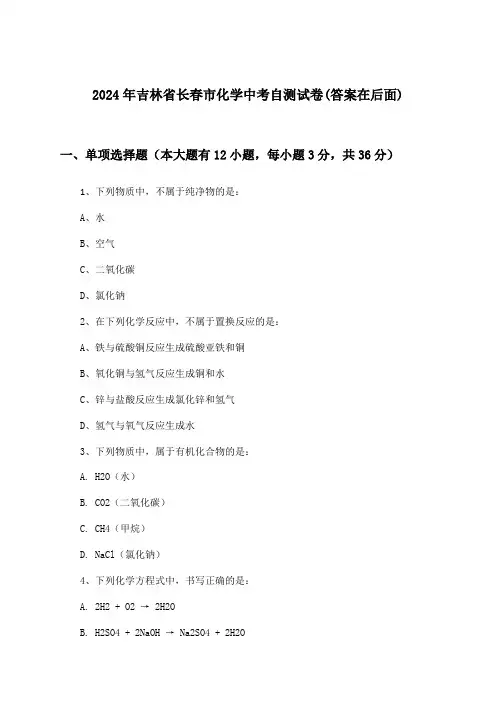 2024年吉林省长春市化学中考自测试卷(答案在后面)

一、单项选择题（本大题有12小题，每小题3分，共36分）

1、下列物质中，不属于纯净物的是：

A、水

B、空气

C、二氧化碳

D、氯化钠

2、在下列化学反应中，不属于置换反应的是：

A、铁与硫酸铜反应生成硫酸亚铁和铜

B、氧化铜与氢气反应生成铜和水

C、锌与盐酸反应生成氯化锌和氢气

D、氢气与氧气反应生成水

3、下列物质中，属于有机化合物的是：

A. H2O（水）

B. CO2（二氧化碳）

C. CH4（甲烷）

D. NaCl（氯化钠）

4、下列化学方程式中，书写正确的是：

A. 2H2 + O2 → 2H2O

B. H2SO4 + 2NaOH → Na2SO4 + 2H2O